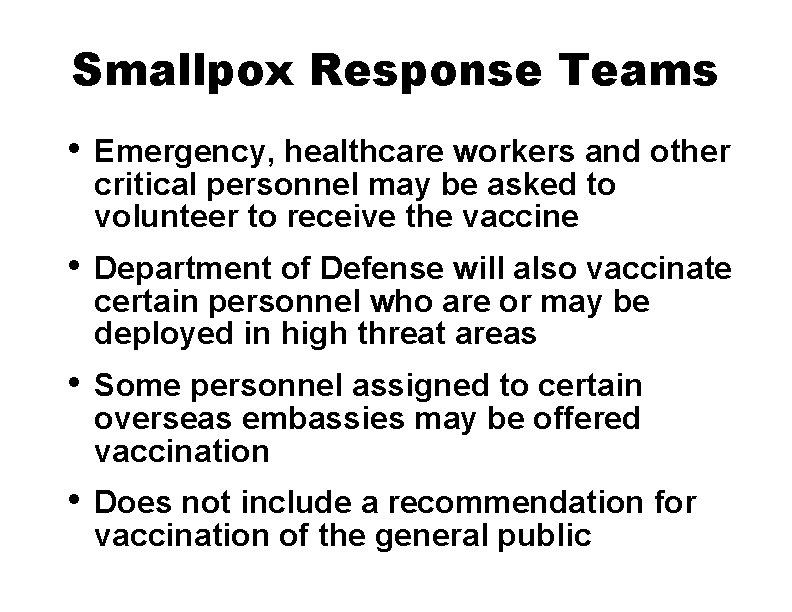 Smallpox Response Teams

• Emergency, healthcare workers and other critical personnel may be asked to volunteer to receive the vaccine

• Department of Defense will also vaccinate certain personnel who are or may be deployed in high threat areas

• Some personnel assigned to certain overseas embassies may be offered vaccination

• Does not include a recommendation for vaccination of the general public